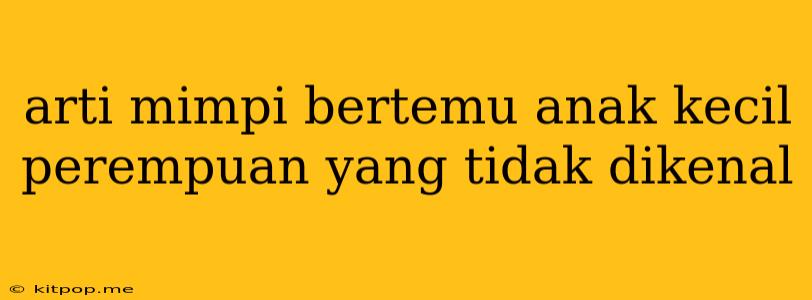 arti mimpi bertemu anak kecil perempuan yang tidak dikenal

© kitpop.me